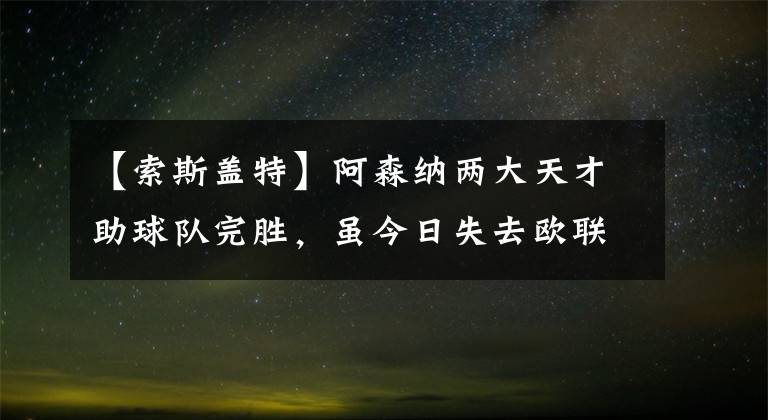 【索斯盖特】阿森纳两大天才助球队完胜，虽今日失去欧联